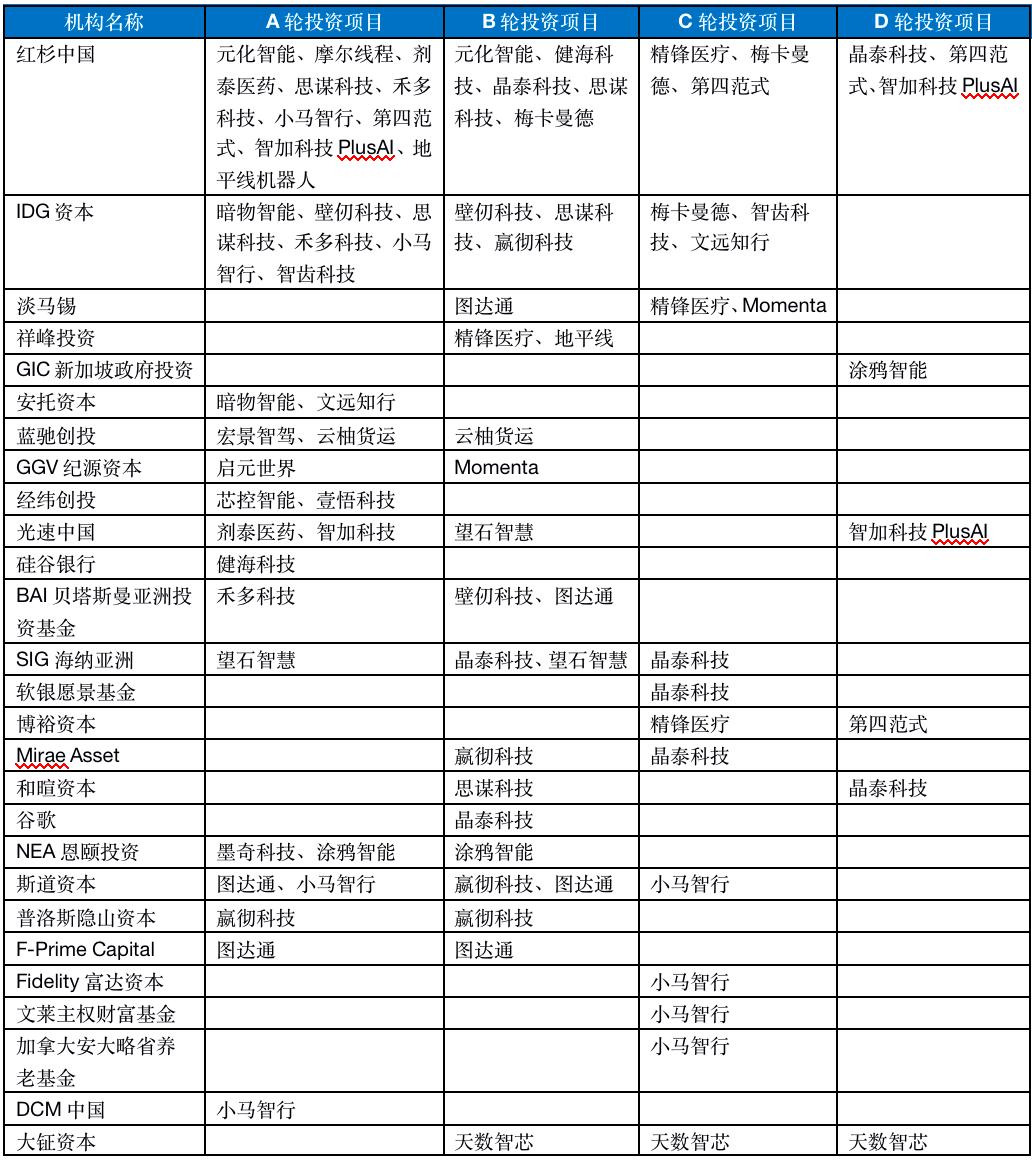 | 机构名称 | A 轮投资项目 | B 轮投资项目 | C 轮投资项目 | D 轮投资项目 |
|---|---|---|---|---|
| 红杉中国 | 元化智能、摩尔线程、剂泰医药、思谋科技、禾多科技、小马智行、第四范式、智加科技 PlusAI、地平线机器人 | 元化智能、健海科技、晶泰科技、思谋科技、梅卡曼德 | 精锋医疗、梅卡曼德、第四范式 | 晶泰科技、第四范式、智加科技 PlusAI |
| IDG 资本 | 暗物智能、壁仞科技、思谋科技、禾多科技、小马智行、智齿科技 | 壁仞科技、思谋科技、赢彻科技 | 梅卡曼德、智齿科技、文远知行 | |
| 淡马锡 | | 图达通 | 精锋医疗、Momenta | |
| 祥峰投资 | | 精锋医疗、地平线 | | |
| GIC 新加坡政府投资 | | | | 涂鸦智能 |
| 安托资本 | 暗物智能、文远知行 | | | |
| 蓝驰创投 | 宏景智驾、云柚货运 | 云柚货运 | | |
| GGV 纪源资本 | 启元世界 | Momenta | | |
| 经纬创投 | 芯控智能、壹悟科技 | | | |
| 光速中国 | 剂泰医药、智加科技 | 望石智慧 | | 智加科技 PlusAI |
| 硅谷银行 | 健海科技 | | | |
| BAI 贝塔斯曼亚洲投资基金 | 禾多科技 | 壁仞科技、图达通 | | |
| SIG 海纳亚洲 | 望石智慧 | 晶泰科技、望石智慧 | 晶泰科技 | |
| 软银愿景基金 | | | 晶泰科技 | |
| 博裕资本 | | | 精锋医疗 | 第四范式 |
| Mirae Asset | | 赢彻科技 | 晶泰科技 | |
| 和暄资本 | | 思谋科技 | | 晶泰科技 |
| 谷歌 | | 晶泰科技 | | |
| NEA 恩颐投资 | 墨奇科技、涂鸦智能 | 涂鸦智能 | | |
| 斯道资本 | 图达通、小马智行 | 赢彻科技、图达通 | 小马智行 | |
| 普洛斯隐山资本 | 赢彻科技 | 赢彻科技 | | |
| F-Prime Capital | 图达通 | 图达通 | | |
| Fidelity 富达资本 | | | 小马智行 | |
| 文莱主权财富基金 | | | 小马智行 | |
| 加拿大安大略省养老基金 | | | 小马智行 | |
| DCM 中国 | 小马智行 | | | |
| 大钲资本 | | 天数智芯 | 天数智芯 | 天数智芯 |